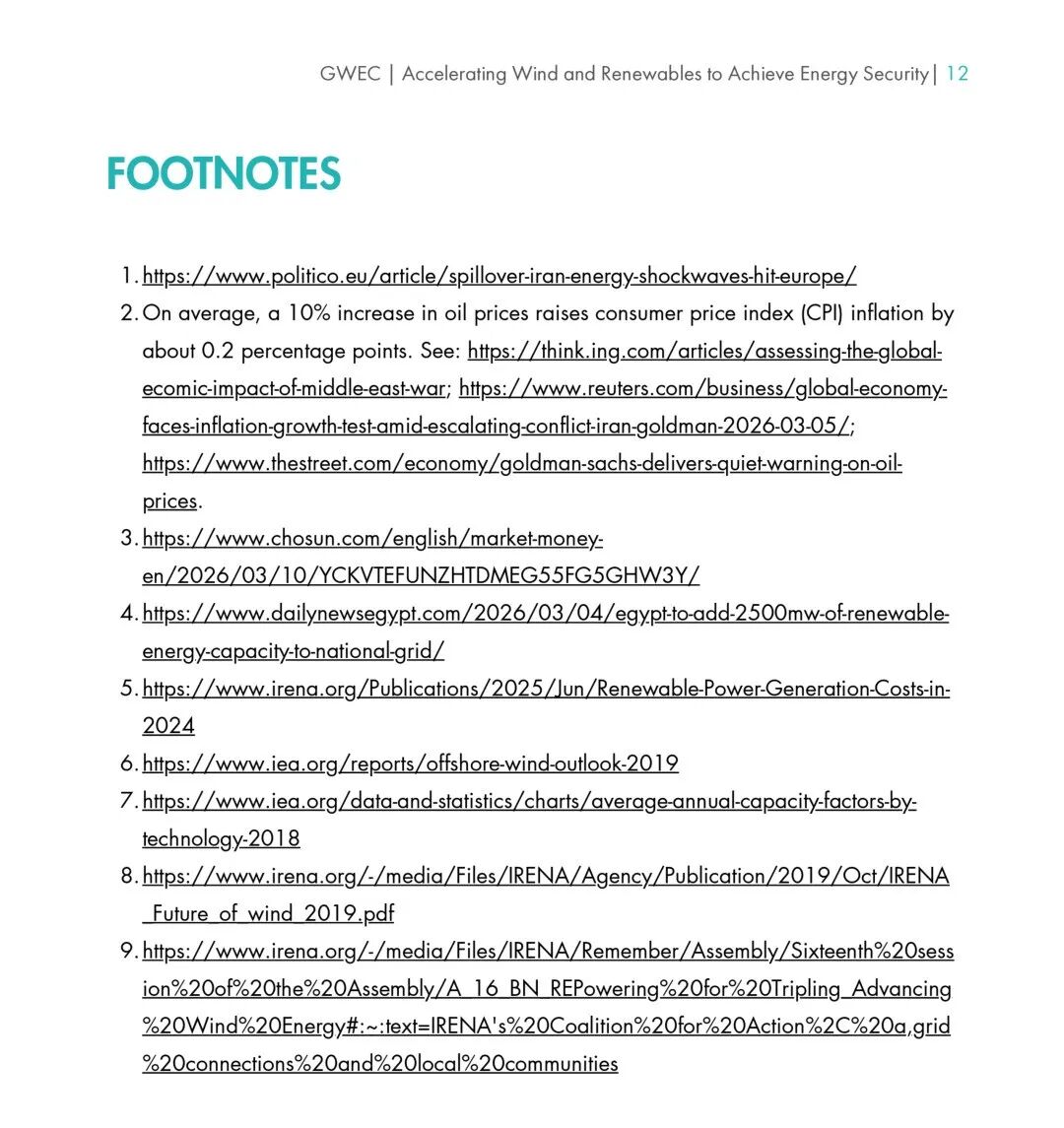 GWEC | Accelerating Wind and Renewables to Achieve Energy Security | 12

FOOTNOTES

1. https://www.politico.eu/article/spillover-iran-energy-shockwaves-hit-europe/
2. On average, a 10% increase in oil prices raises consumer price index (CPI) inflation by about 0.2 percentage points. See: https://think.ing.com/articles/assessing-the-global-ecomic-impact-of-middle-east-war; https://www.reuters.com/business/global-economy-faces-inflation-growth-test-amid-escalating-conflict-iran-goldman-2026-03-05/; https://www.thestreet.com/economy/goldman-sachs-delivers-quiet-warning-on-oil-prices.
3. https://www.chosun.com/english/market-money-en/2026/03/10/YCKVTEFUNZHTDMEG55FG5GHW3Y/
4. https://www.dailynewsegypt.com/2026/03/04/egypt-to-add-2500mw-of-renewable-energy-capacity-to-national-grid/
5. https://www.irena.org/Publications/2025/Jun/Renewable-Power-Generation-Costs-in-2024
6. https://www.iea.org/reports/offshore-wind-outlook-2019
7. https://www.iea.org/data-and-statistics/charts/average-annual-capacity-factors-by-technology-2018
8. https://www.irena.org/-/media/Files/IRENA/Agency/Publication/2019/Oct/IRENA_Future_of_wind_2019.pdf
9. https://www.irena.org/-/media/Files/IRENA/Remember/Assembly/Sixteenth%20session%20of%20the%20Assembly/A_16_BN_REPowering%20for%20Tripling_Advancing%20Wind%20Energy#:~:text=IRENA's%20Coalition%20for%20Action%2C%20a,grid%20connections%20and%20local%20communities